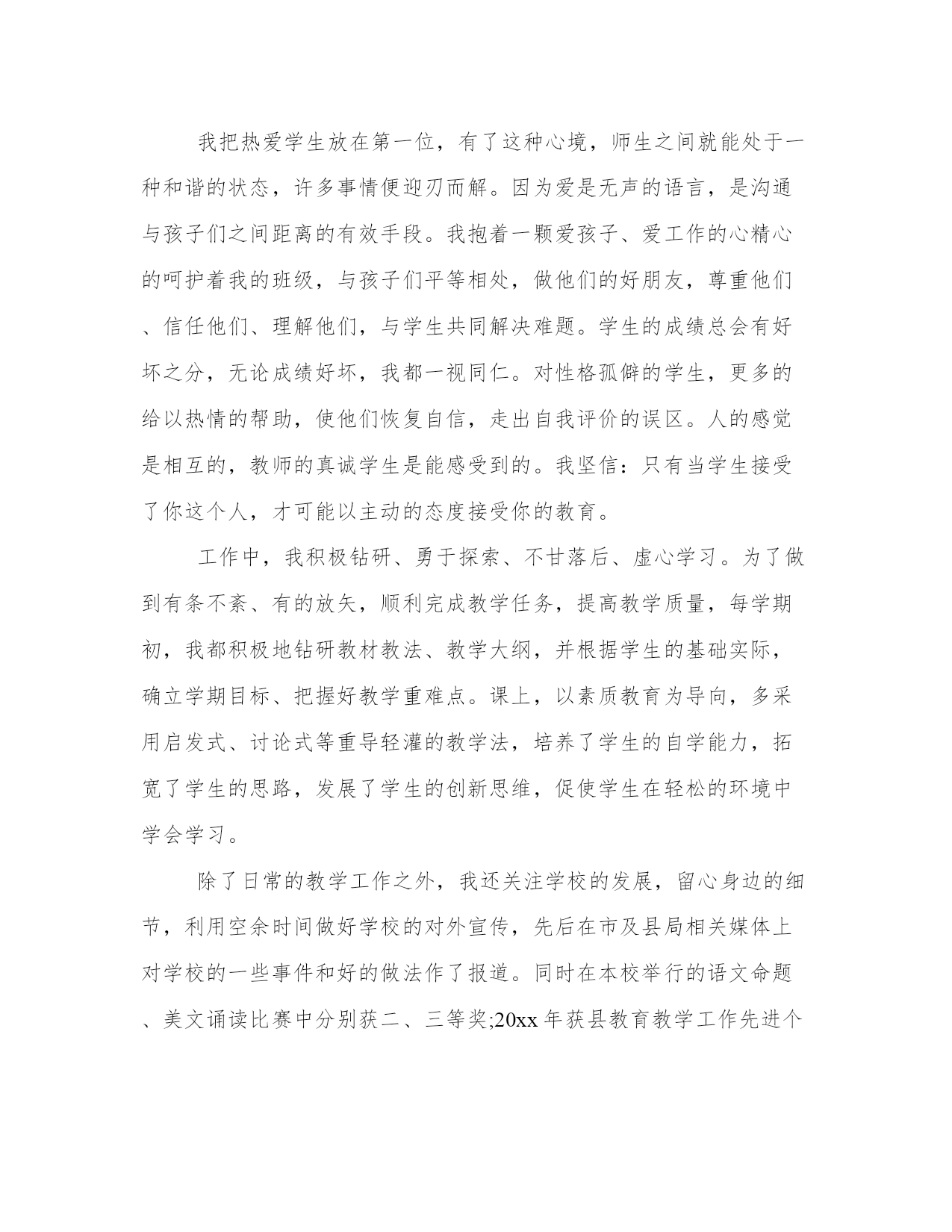 我把热爱学生放在第一位，有了这种心境，师生之间就能处于一种和谐的状态，许多事情便迎刃而解。因为爱是无声的语言，是沟通与孩子们之间距离的有效手段。我抱着一颗爱孩子、爱工作的心精心的呵护着我的班级，与孩子们平等相处，做他们的好朋友，尊重他们、信任他们、理解他们，与学生共同解决难题。学生的成绩总会有好坏之分，无论成绩好坏，我都一视同仁。对性格孤僻的学生，更多的给以热情的帮助，使他们恢复自信，走出自我评价的误区。人的感觉是相互的，教师的真诚学生是能感受到的。我坚信：只有当学生接受了你这个人，才可能以主动的态度接受你的教育。

工作中，我积极钻研、勇于探索、不甘落后、虚心学习。为了做到有条不紊、有的放矢，顺利完成教学任务，提高教学质量，每学期初，我都积极地钻研教材教法、教学大纲，并根据学生的基础实际，确立学期目标、把握好教学重难点。课上，以素质教育为导向，多采用启发式、讨论式等重导轻灌的教学法，培养了学生的自学能力，拓宽了学生的思路，发展了学生的创新思维，促使学生在轻松的环境中学会学习。

除了日常的教学工作之外，我还关注学校的发展，留心身边的细节，利用空余时间做好学校的对外宣传，先后在市及县局相关媒体上对学校的一些事件和好的做法作了报道。同时在本校举行的语文命题、美文诵读比赛中分别获二、三等奖;20xx 年获县教育教学工作先进个